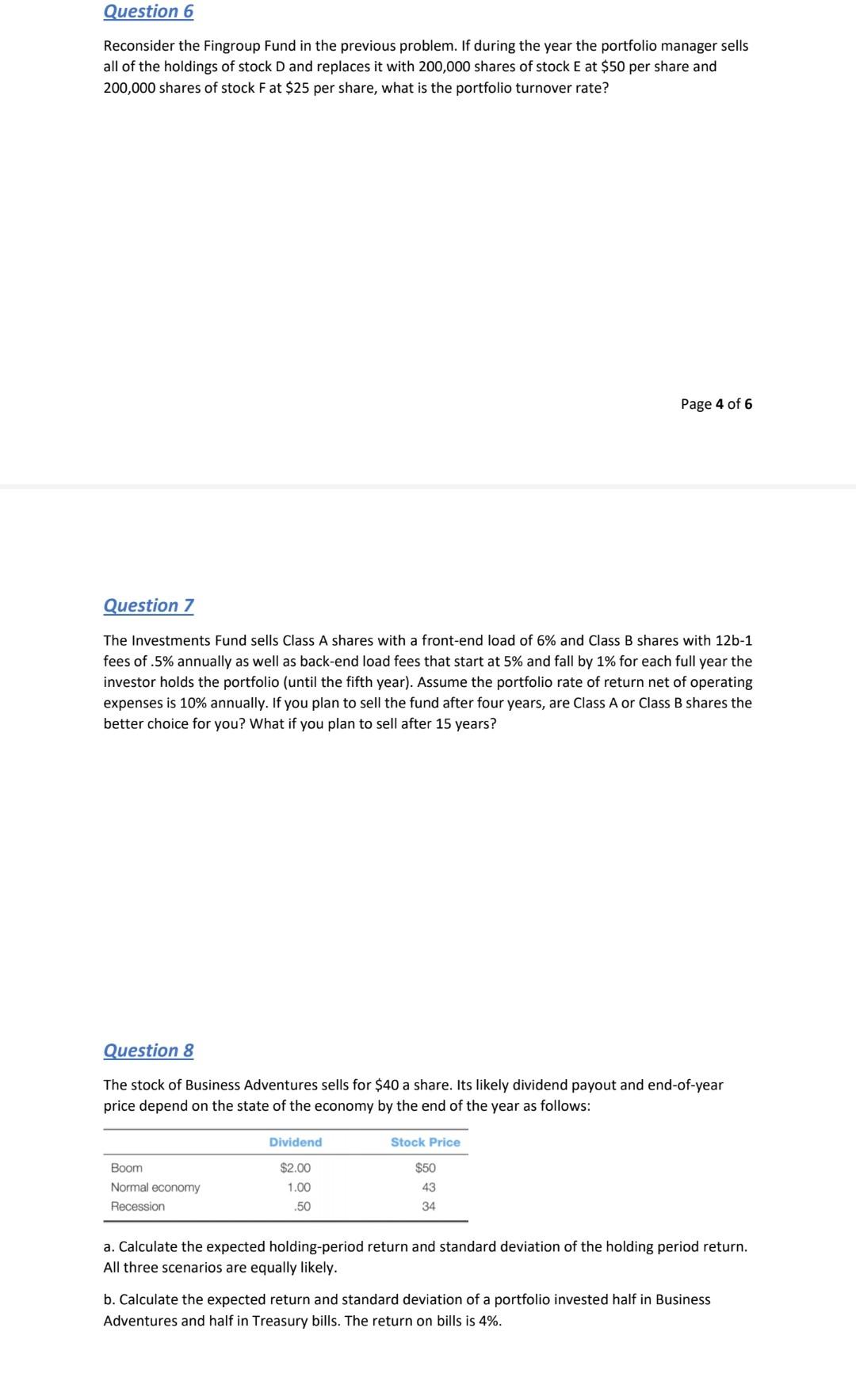 Question 6

Reconsider the Fingroup Fund in the previous problem. If during the year the portfolio manager sells all of the holdings of stock D and replaces it with 200,000 shares of stock E at \$50 per share and 200,000 shares of stock F at \$25 per share, what is the portfolio turnover rate?

Page 4 of 6

Question 7

The Investments Fund sells Class A shares with a front-end load of 6% and Class B shares with 12b-1 fees of .5% annually as well as back-end load fees that start at 5% and fall by 1% for each full year the investor holds the portfolio (until the fifth year). Assume the portfolio rate of return net of operating expenses is 10% annually. If you plan to sell the fund after four years, are Class A or Class B shares the better choice for you? What if you plan to sell after 15 years?

Question 8

The stock of Business Adventures sells for \$40 a share. Its likely dividend payout and end-of-year price depend on the state of the economy by the end of the year as follows:

| | Dividend | Stock Price |
|---|---|---|
| Boom | \$2.00 | \$50 |
| Normal economy | 1.00 | 43 |
| Recession | .50 | 34 |

a. Calculate the expected holding-period return and standard deviation of the holding period return. All three scenarios are equally likely.

b. Calculate the expected return and standard deviation of a portfolio invested half in Business Adventures and half in Treasury bills. The return on bills is 4%.